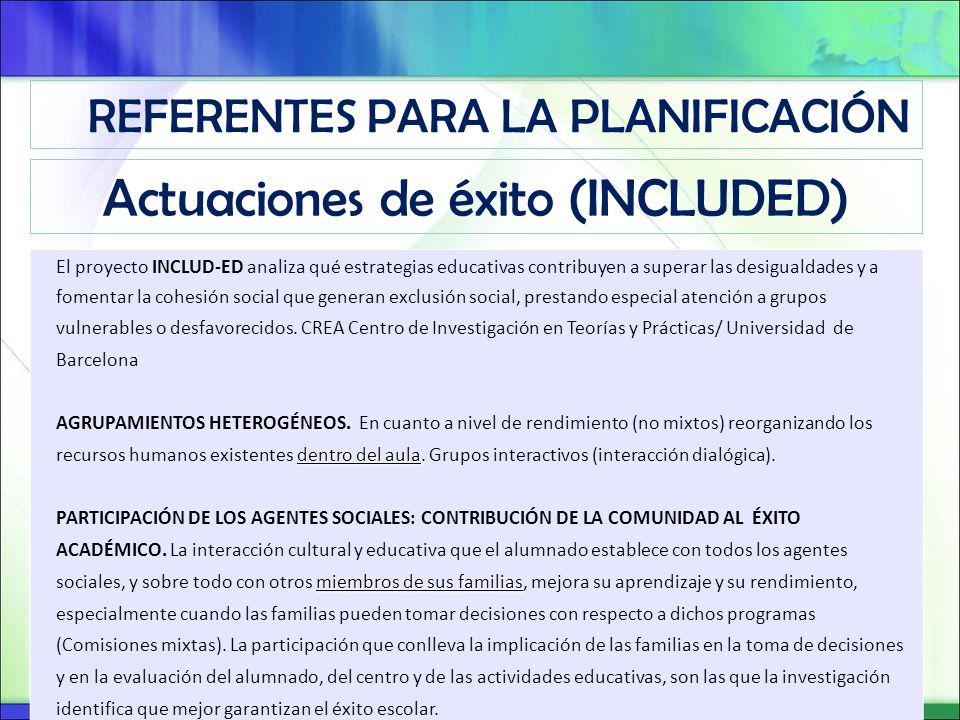 REFERENTES PARA LA PLANIFICACIÓN

Actuaciones de éxito (INCLUDED)

El proyecto INCLUD-ED analiza qué estrategias educativas contribuyen a superar las desigualdades y a fomentar la cohesión social que generan exclusión social, prestando especial atención a grupos vulnerables o desfavorecidos. CREA Centro de Investigación en Teorías y Prácticas/ Universidad de Barcelona

AGRUPAMIENTOS HETEROGÉNEOS. En cuanto a nivel de rendimiento (no mixtos) reorganizando los recursos humanos existentes dentro del aula. Grupos interactivos (interacción dialógica).

PARTICIPACIÓN DE LOS AGENTES SOCIALES: CONTRIBUCIÓN DE LA COMUNIDAD AL ÉXITO ACADÉMICO. La interacción cultural y educativa que el alumnado establece con todos los agentes sociales, y sobre todo con otros miembros de sus familias, mejora su aprendizaje y su rendimiento, especialmente cuando las familias pueden tomar decisiones con respecto a dichos programas (Comisiones mixtas). La participación que conlleva la implicación de las familias en la toma de decisiones y en la evaluación del alumnado, del centro y de las actividades educativas, son las que la investigación identifica que mejor garantizan el éxito escolar.